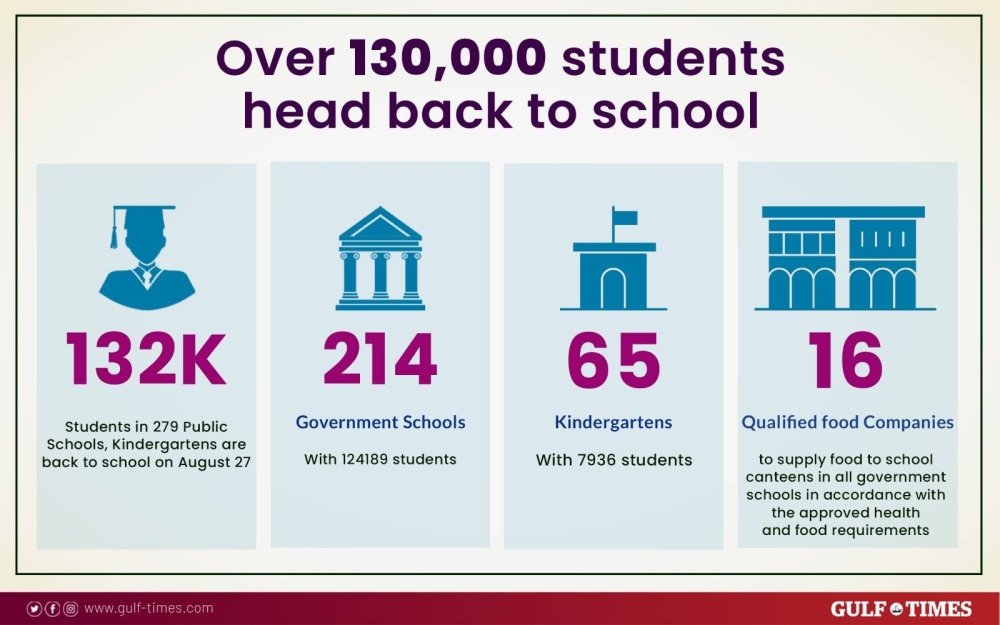 Over 130,000 students head back to school

132K

Students in 279 Public Schools, Kindergartens are back to school on August 27

214

Government Schools

With 124189 students

65

Kindergartens

With 7936 students

16

Qualified food Companies

to supply food to school canteens in all government schools in accordance with the approved health and food requirements

www.gulf-times.com

GULF TIMES